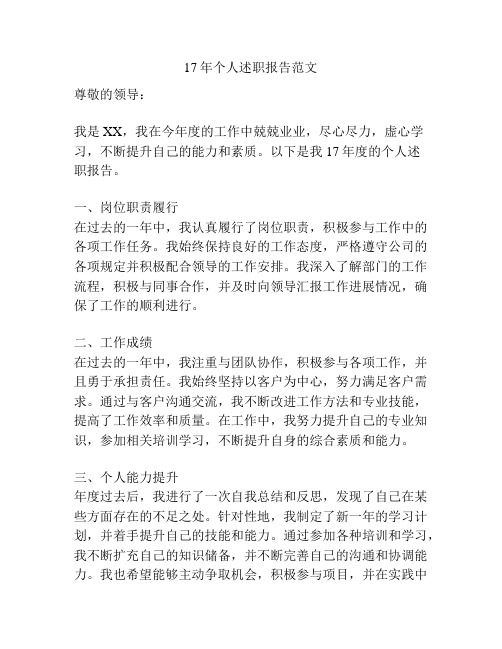 17年个人述职报告范文

尊敬的领导：

我是XX，我在今年度的工作中兢兢业业，尽心尽力，虚心学习，不断提升自己的能力和素质。以下是我17年度的个人述职报告。

一、岗位职责履行
在过去的一年中，我认真履行了岗位职责，积极参与工作中的各项工作任务。我始终保持良好的工作态度，严格遵守公司的各项规定并积极配合领导的工作安排。我深入了解部门的工作流程，积极与同事合作，并及时向领导汇报工作进展情况，确保了工作的顺利进行。

二、工作成绩
在过去的一年中，我注重与团队协作，积极参与各项工作，并且勇于承担责任。我始终坚持以客户为中心，努力满足客户需求。通过与客户沟通交流，我不断改进工作方法和专业技能，提高了工作效率和质量。在工作中，我努力提升自己的专业知识，参加相关培训学习，不断提升自身的综合素质和能力。

三、个人能力提升
年度过去后，我进行了一次自我总结和反思，发现了自己在某些方面存在的不足之处。针对性地，我制定了新一年的学习计划，并着手提升自己的技能和能力。通过参加各种培训和学习，我不断扩充自己的知识储备，并不断完善自己的沟通和协调能力。我也希望能够主动争取机会，积极参与项目，并在实践中